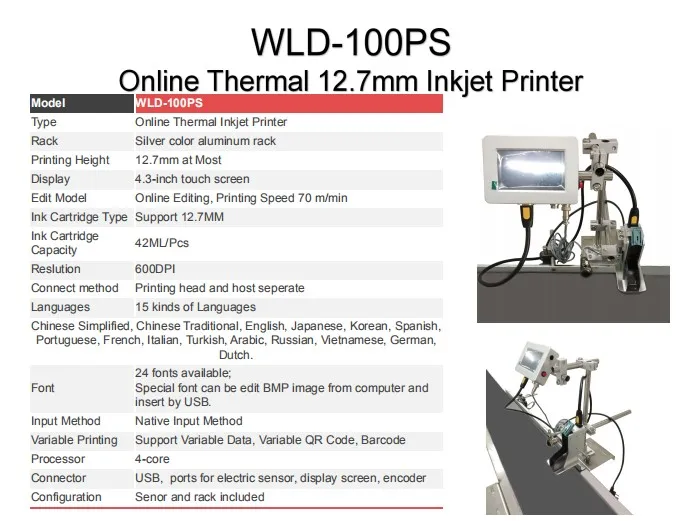 WLD-100PS
Online Thermal 12.7mm Inkjet Printer

| Model | WLD-100PS |
|---|---|
| Type | Online Thermal Inkjet Printer |
| Rack | Silver color aluminum rack |
| Printing Height | 12.7mm at Most |
| Display | 4.3-inch touch screen |
| Edit Model | Online Editing, Printing Speed 70 m/min |
| Ink Cartridge Type | Support 12.7MM |
| Ink Cartridge Capacity | 42ML/Pcs |
| Reslution | 600DPI |
| Connect method | Printing head and host seperate |
| Languages | 15 kinds of Languages |
| Chinese Simplified, Chinese Traditional, English, Japanese, Korean, Spanish, Portuguese, French, Italian, Turkish, Arabic, Russian, Vietnamese, German, Dutch. | |
| Font | 24 fonts available; Special font can be edit BMP image from computer and insert by USB. |
| Input Method | Native Input Method |
| Variable Printing | Support Variable Data, Variable QR Code, Barcode |
| Processor | 4-core |
| Connector | USB, ports for electric sensor, display screen, encoder |
| Configuration | Senor and rack included |